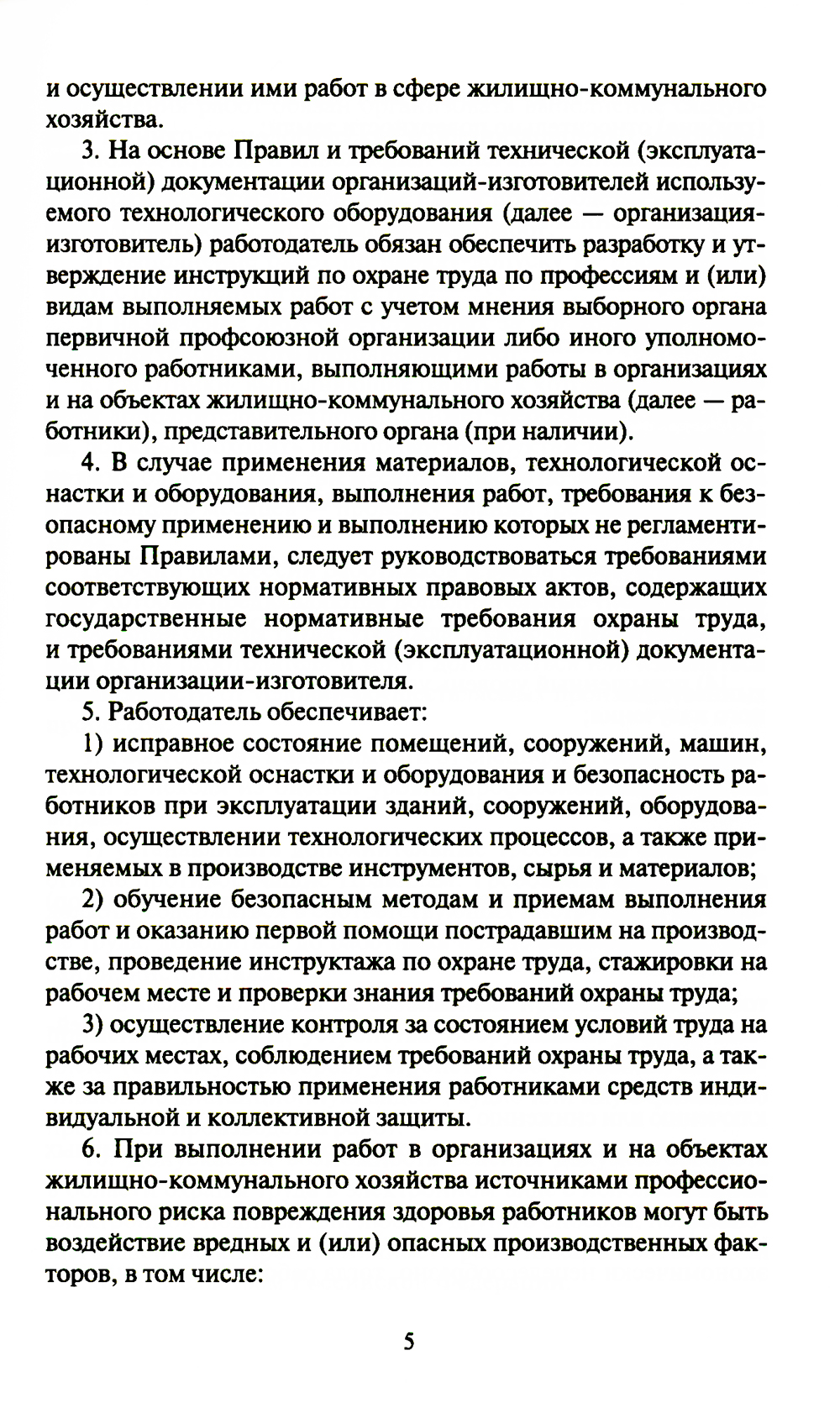 и осуществлении ими работ в сфере жилищно-коммунального хозяйства.

3. На основе Правил и требований технической (эксплуатационной) документации организаций-изготовителей используемого технологического оборудования (далее — организация-изготовитель) работодатель обязан обеспечить разработку и утверждение инструкций по охране труда по профессиям и (или) видам выполняемых работ с учетом мнения выборного органа первичной профсоюзной организации либо иного уполномоченного работниками, выполняющими работы в организациях и на объектах жилищно-коммунального хозяйства (далее — работники), представительного органа (при наличии).

4. В случае применения материалов, технологической оснастки и оборудования, выполнения работ, требования к безопасному применению и выполнению которых не регламентированы Правилами, следует руководствоваться требованиями соответствующих нормативных правовых актов, содержащих государственные нормативные требования охраны труда, и требованиями технической (эксплуатационной) документации организации-изготовителя.

5. Работодатель обеспечивает:

1) исправное состояние помещений, сооружений, машин, технологической оснастки и оборудования и безопасность работников при эксплуатации зданий, сооружений, оборудования, осуществлении технологических процессов, а также применяемых в производстве инструментов, сырья и материалов;

2) обучение безопасным методам и приемам выполнения работ и оказанию первой помощи пострадавшим на производстве, проведение инструктажа по охране труда, стажировки на рабочем месте и проверки знания требований охраны труда;

3) осуществление контроля за состоянием условий труда на рабочих местах, соблюдением требований охраны труда, а также за правильностью применения работниками средств индивидуальной и коллективной защиты.

6. При выполнении работ в организациях и на объектах жилищно-коммунального хозяйства источниками профессионального риска повреждения здоровья работников могут быть воздействие вредных и (или) опасных производственных факторов, в том числе:

5